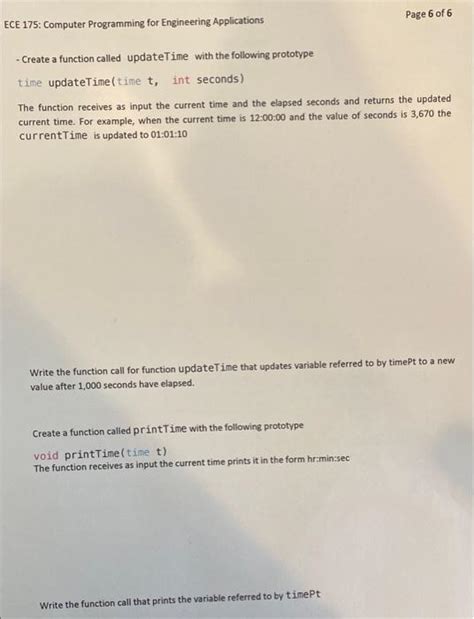 ECE 175: Computer Programming for Engineering Applications

Page 6 of 6

- Create a function called updateTime with the following prototype

time updateTime(time t, int seconds)

The function receives as input the current time and the elapsed seconds and returns the updated current time. For example, when the current time is 12:00:00 and the value of seconds is 3,670 the currentTime is updated to 01:01:10

Write the function call for function updateTime that updates variable referred to by timePt to a new value after 1,000 seconds have elapsed.

Create a function called printTime with the following prototype

void printTime(time t)
The function receives as input the current time prints it in the form hr:min:sec

Write the function call that prints the variable referred to by timePt